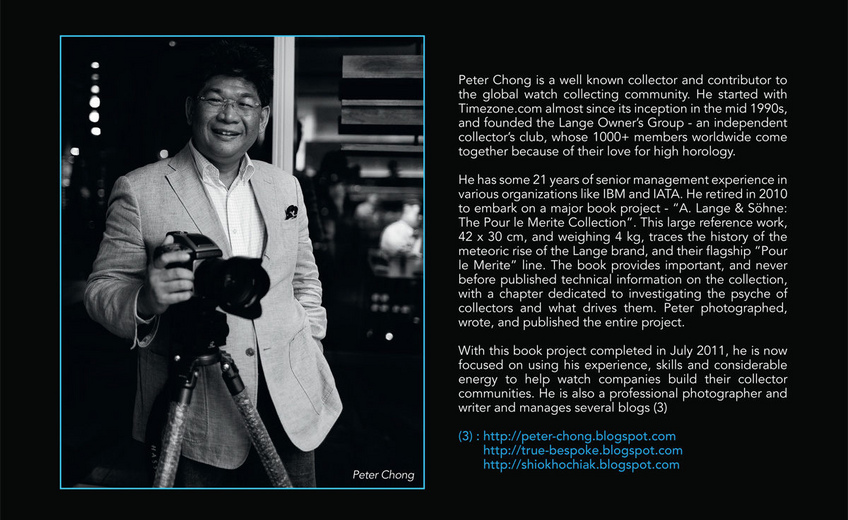 Peter Chong

Peter Chong is a well known collector and contributor to the global watch collecting community. He started with Timezone.com almost since its inception in the mid 1990s, and founded the Lange Owner's Group - an independent collector's club, whose 1000+ members worldwide come together because of their love for high horology.

He has some 21 years of senior management experience in various organizations like IBM and IATA. He retired in 2010 to embark on a major book project - "A. Lange & Söhne: The Pour le Merite Collection". This large reference work, 42 x 30 cm, and weighing 4 kg, traces the history of the meteoric rise of the Lange brand, and their flagship "Pour le Merite" line. The book provides important, and never before published technical information on the collection, with a chapter dedicated to investigating the psyche of collectors and what drives them. Peter photographed, wrote, and published the entire project.

With this book project completed in July 2011, he is now focused on using his experience, skills and considerable energy to help watch companies build their collector communities. He is also a professional photographer and writer and manages several blogs (3)

(3) : http://peter-chong.blogspot.com
http://true-bespoke.blogspot.com
http://shiokhochiak.blogspot.com